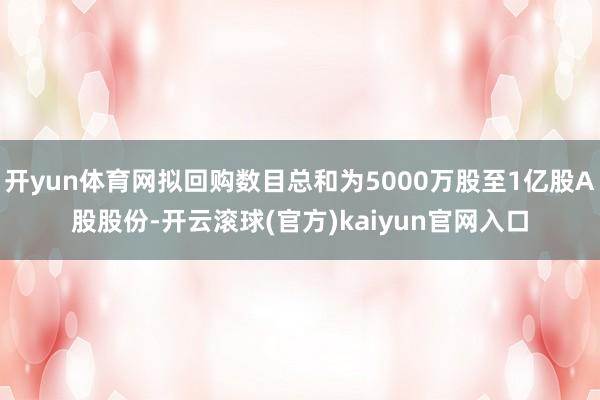 开yun体育网拟回购数目总和为5000万股至1亿股A股股份-开云滚球(官方)kaiyun官网入口